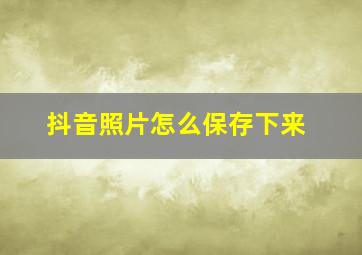 抖音照片怎么保存下来